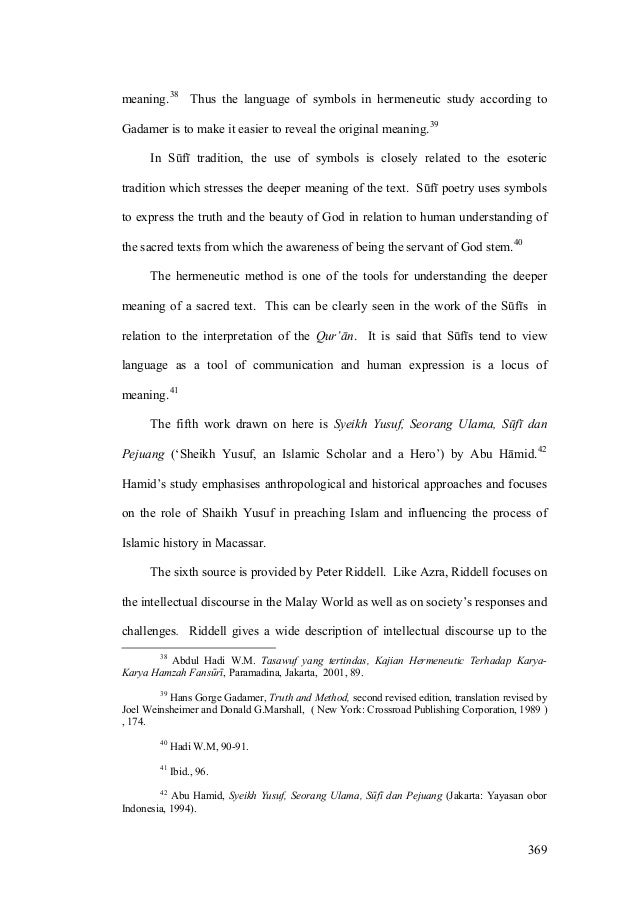 meaning.$^{38}$ Thus the language of symbols in hermeneutic study according to Gadamer is to make it easier to reveal the original meaning.$^{39}$

In Sūfī tradition, the use of symbols is closely related to the esoteric tradition which stresses the deeper meaning of the text. Sūfī poetry uses symbols to express the truth and the beauty of God in relation to human understanding of the sacred texts from which the awareness of being the servant of God stem.$^{40}$

The hermeneutic method is one of the tools for understanding the deeper meaning of a sacred text. This can be clearly seen in the work of the Sūfīs in relation to the interpretation of the Qur'ān. It is said that Sūfīs tend to view language as a tool of communication and human expression is a locus of meaning.$^{41}$

The fifth work drawn on here is Syeikh Yusuf, Seorang Ulama, Sūfī dan Pejuang ('Sheikh Yusuf, an Islamic Scholar and a Hero') by Abu Hāmid.$^{42}$ Hamid's study emphasises anthropological and historical approaches and focuses on the role of Shaikh Yusuf in preaching Islam and influencing the process of Islamic history in Macassar.

The sixth source is provided by Peter Riddell. Like Azra, Riddell focuses on the intellectual discourse in the Malay World as well as on society's responses and challenges. Riddell gives a wide description of intellectual discourse up to the

$^{38}$ Abdul Hadi W.M. Tasawuf yang tertindas, Kajian Hermeneutic Terhadap Karya-Karya Hamzah Fansūrī, Paramadina, Jakarta, 2001, 89.

$^{39}$ Hans Gorge Gadamer, Truth and Method, second revised edition, translation revised by Joel Weinsheimer and Donald G.Marshall, ( New York: Crossroad Publishing Corporation, 1989 ) , 174.

$^{40}$ Hadi W.M, 90-91.

$^{41}$ Ibid., 96.

$^{42}$ Abu Hamid, Syeikh Yusuf, Seorang Ulama, Sūfī dan Pejuang (Jakarta: Yayasan obor Indonesia, 1994).

369